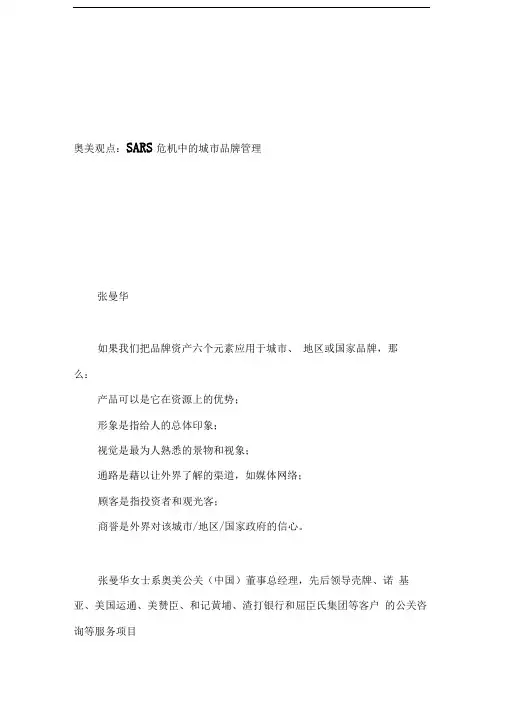 奥美观点：SARS 危机中的城市品牌管理

张曼华

如果我们把品牌资产六个元素应用于城市、 地区或国家品牌，那么：

产品可以是它在资源上的优势；

形象是指给人的总体印象；

视觉是最为人熟悉的景物和视象；

通路是藉以让外界了解的渠道，如媒体网络；

顾客是指投资者和观光客；

商誉是外界对该城市/地区/国家政府的信心。

张曼华女士系奥美公关（中国）董事总经理，先后领导壳牌、诺 基亚、美国运通、美赞臣、和记黄埔、渣打银行和屈臣氏集团等客户 的公关咨询等服务项目